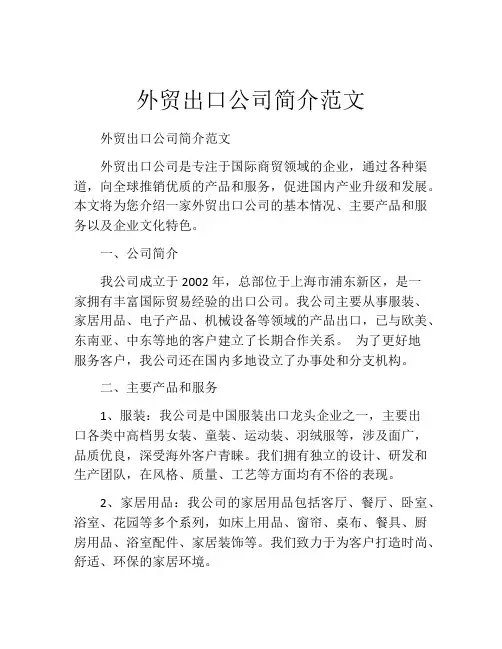 外贸出口公司简介范文

外贸出口公司简介范文

外贸出口公司是专注于国际商贸领域的企业，通过各种渠道，向全球推销优质的产品和服务，促进国内产业升级和发展。本文将为您介绍一家外贸出口公司的基本情况、主要产品和服务以及企业文化特色。

一、公司简介

我公司成立于 2002 年，总部位于上海市浦东新区，是一家拥有丰富国际贸易经验的出口公司。我公司主要从事服装、家居用品、电子产品、机械设备等领域的产品出口，已与欧美、东南亚、中东等地的客户建立了长期合作关系。 为了更好地服务客户，我公司还在国内多地设立了办事处和分支机构。

二、主要产品和服务

1、服装：我公司是中国服装出口龙头企业之一，主要出口各类中高档男女装、童装、运动装、羽绒服等，涉及面广，品质优良，深受海外客户青睐。我们拥有独立的设计、研发和生产团队，在风格、质量、工艺等方面均有不俗的表现。

2、家居用品：我公司的家居用品包括客厅、餐厅、卧室、浴室、花园等多个系列，如床上用品、窗帘、桌布、餐具、厨房用品、浴室配件、家居装饰等。我们致力于为客户打造时尚、舒适、环保的家居环境。